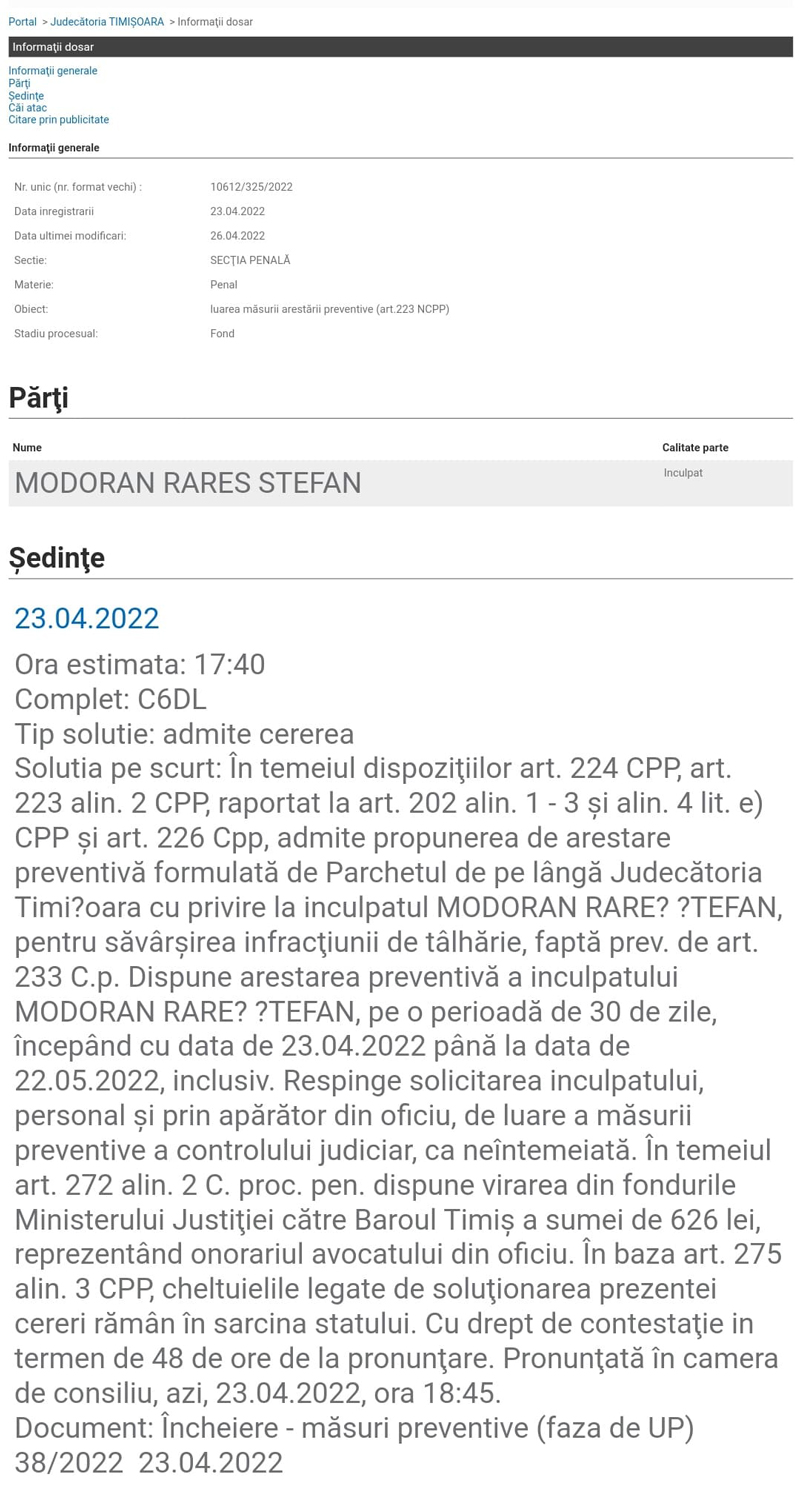 Portal > Judecătoria TIMIŞOARA > Informaţii dosar

Informaţii dosar

Informaţii generale
Părţi
Şedinţe
Căi atac
Citare prin publicitate

Informaţii generale

| | |
|---|---|
| Nr. unic (nr. format vechi) : | 10612/325/2022 |
| Data inregistrarii | 23.04.2022 |
| Data ultimei modificari: | 26.04.2022 |
| Sectie: | SECŢIA PENALĂ |
| Materie: | Penal |
| Obiect: | luarea măsurii arestării preventive (art.223 NCPP) |
| Stadiu procesual: | Fond |

Părţi

| Nume | Calitate parte |
|---|---|
| MODORAN RARES STEFAN | Inculpat |

Şedinţe

23.04.2022

Ora estimata: 17:40
Complet: C6DL
Tip solutie: admite cererea
Solutia pe scurt: În temeiul dispoziţiilor art. 224 CPP, art. 223 alin. 2 CPP, raportat la art. 202 alin. 1 - 3 și alin. 4 lit. e) CPP și art. 226 Cpp, admite propunerea de arestare preventivă formulată de Parchetul de pe lângă Judecătoria Timi?oara cu privire la inculpatul MODORAN RARE? ?TEFAN, pentru săvârșirea infracţiunii de tâlhărie, faptă prev. de art. 233 C.p. Dispune arestarea preventivă a inculpatului MODORAN RARE? ?TEFAN, pe o perioadă de 30 de zile, începând cu data de 23.04.2022 până la data de 22.05.2022, inclusiv. Respinge solicitarea inculpatului, personal și prin apărător din oficiu, de luare a măsurii preventive a controlului judiciar, ca neîntemeiată. În temeiul art. 272 alin. 2 C. proc. pen. dispune virarea din fondurile Ministerului Justiţiei către Baroul Timiș a sumei de 626 lei, reprezentând onorariul avocatului din oficiu. În baza art. 275 alin. 3 CPP, cheltuielile legate de soluţionarea prezentei cereri rămân în sarcina statului. Cu drept de contestaţie in termen de 48 de ore de la pronunţare. Pronunţată în camera de consiliu, azi, 23.04.2022, ora 18:45.
Document: Încheiere - măsuri preventive (faza de UP) 38/2022 23.04.2022